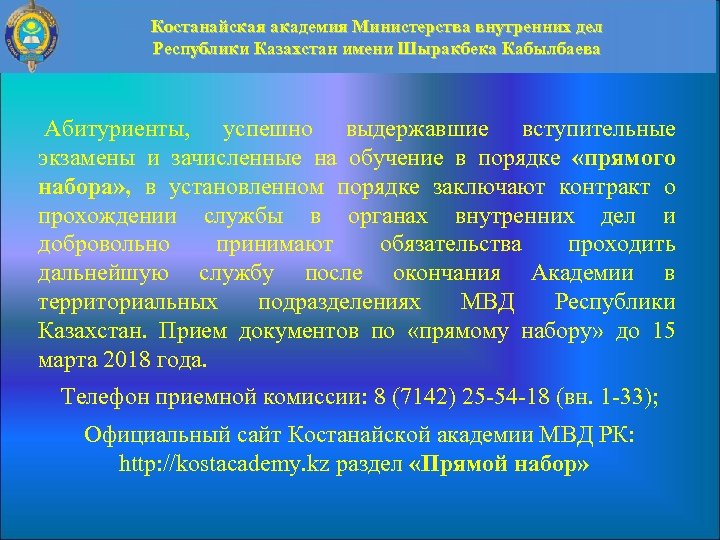 Костанайская академия Министерства внутренних дел
Республики Казахстан имени Шыракбека Кабылбаева

Абитуриенты, успешно выдержавшие вступительные экзамены и зачисленные на обучение в порядке «прямого набора», в установленном порядке заключают контракт о прохождении службы в органах внутренних дел и добровольно принимают обязательства проходить дальнейшую службу после окончания Академии в территориальных подразделениях МВД Республики Казахстан. Прием документов по «прямому набору» до 15 марта 2018 года.

Телефон приемной комиссии: 8 (7142) 25-54-18 (вн. 1-33);

Официальный сайт Костанайской академии МВД РК:
http://kostacademy.kz раздел «Прямой набор»